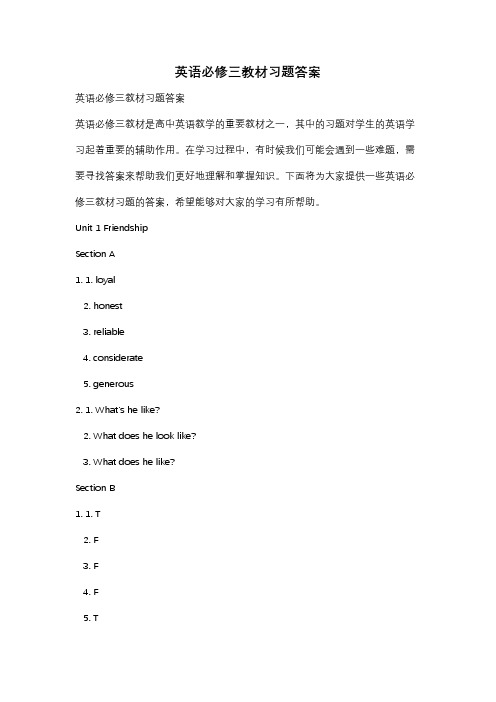 英语必修三教材习题答案

英语必修三教材习题答案

英语必修三教材是高中英语教学的重要教材之一，其中的习题对学生的英语学习起着重要的辅助作用。在学习过程中，有时候我们可能会遇到一些难题，需要寻找答案来帮助我们更好地理解和掌握知识。下面将为大家提供一些英语必修三教材习题的答案，希望能够对大家的学习有所帮助。

Unit 1 Friendship

Section A

1. 1. loyal

2. honest

3. reliable

4. considerate

5. generous

2. 1. What's he like?

2. What does he look like?

3. What does he like?

Section B

1. 1. T

2. F

3. F

4. F

5. T